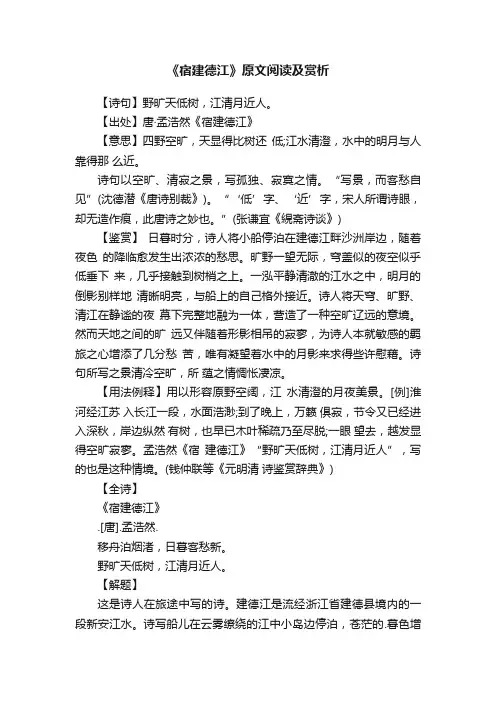 《宿建德江》原文阅读及赏析

【诗句】野旷天低树，江清月近人。

【出处】唐·孟浩然《宿建德江》

【意思】四野空旷，天显得比树还 低;江水清澄，水中的明月与人靠得那 么近。

诗句以空旷、清寂之景，写孤独、寂寞之情。“写景，而客愁自见”(沈德潜《唐诗别裁》)。“‘低’字、‘近’字，宋人所谓诗眼，却无造作痕，此唐诗之妙也。”(张谦宜《絸斋诗谈》)

【鉴赏】 日暮时分，诗人将小船停泊在建德江畔沙洲岸边，随着夜色 的降临愈发生出浓浓的愁思。旷野一望无际，穹盖似的夜空似乎低垂下 来，几乎接触到树梢之上。一泓平静清澈的江水之中，明月的倒影别样地 清晰明亮，与船上的自己格外接近。诗人将天穹、旷野、清江在静谧的夜 幕下完整地融为一体，营造了一种空旷辽远的意境。然而天地之间的旷 远又伴随着形影相吊的寂寥，为诗人本就敏感的羁旅之心增添了几分愁 苦，唯有凝望着水中的月影来求得些许慰藉。诗句所写之景清冷空旷，所 蕴之情惆怅凄凉。

【用法例释】用以形容原野空阔，江 水清澄的月夜美景。[例]淮河经江苏 入长江一段，水面浩渺;到了晚上，万籁 俱寂，节令又已经进入深秋，岸边纵然 有树，也早已木叶稀疏乃至尽脱;一眼 望去，越发显得空旷寂寥。孟浩然《宿 建德江》“野旷天低树，江清月近人”，写的也是这种情境。(钱仲联等《元明清 诗鉴赏辞典》)

【全诗】

《宿建德江》

.[唐].孟浩然.

移舟泊烟渚，日暮客愁新。

野旷天低树，江清月近人。

【解题】

这是诗人在旅途中写的诗。建德江是流经浙江省建德县境内的一段新安江水。诗写船儿在云雾缭绕的江中小岛边停泊，苍茫的.暮色增